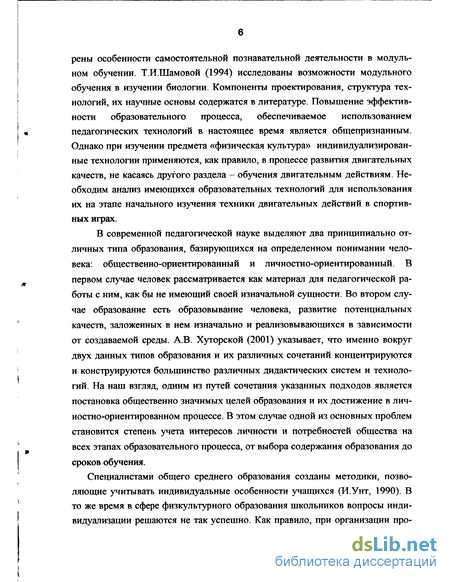 6

рены особенности самостоятельной познавательной деятельности в модульном обучении. Т.И.Шамовой (1994) исследованы возможности модульного обучения в изучении биологии. Компоненты проектирования, структура технологий, их научные основы содержатся в литературе. Повышение эффективности образовательного процесса, обеспечиваемое использованием педагогических технологий в настоящее время является общепризнанным. Однако при изучении предмета «физическая культура» индивидуализированные технологии применяются, как правило, в процессе развития двигательных качеств, не касаясь другого раздела – обучения двигательным действиям. Необходим анализ имеющихся образовательных технологий для использования их на этапе начального изучения техники двигательных действий в спортивных играх.

В современной педагогической науке выделяют два принципиально отличных типа образования, базирующихся на определенном понимании человека: общественно-ориентированный и личностно-ориентированный. В первом случае человек рассматривается как материал для педагогической работы с ним, как бы не имеющий своей изначальной сущности. Во втором случае образование есть образовывание человека, развитие потенциальных качеств, заложенных в нем изначально и реализовывающихся в зависимости от создаваемой среды. А.В. Хуторской (2001) указывает, что именно вокруг двух данных типов образования и их различных сочетаний концентрируются и конструируются большинство различных дидактических систем и технологий. На наш взгляд, одним из путей сочетания указанных подходов является постановка общественно значимых целей образования и их достижение в личностно-ориентированном процессе. В этом случае одной из основных проблем становится степень учета интересов личности и потребностей общества на всех этапах образовательного процесса, от выбора содержания образования до сроков обучения.

Специалистами общего среднего образования созданы методики, позволяющие учитывать индивидуальные особенности учащихся (И.Унт, 1990). В то же время в сфере физкультурного образования школьников вопросы индивидуализации решаются не так успешно. Как правило, при организации про-

dsLib.net
библиотека диссертаций